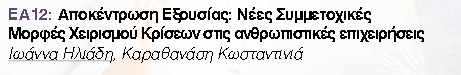 ΕΑ12: Αποκέντρωση Εξουσίας: Νέες Συμμετοχικές Μορφές Χειρισμού Κρίσεων στις ανθρωπιστικές επιχειρήσεις

Ιωάννα Ηλιάδη, Καραθανάση Κωσταντινιά